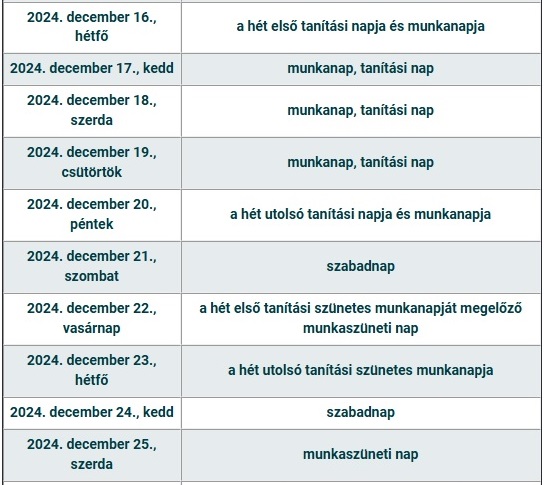 | | |
|---|---|
| 2024. december 16., hétfő | a hét első tanítási napja és munkanapja |
| 2024. december 17., kedd | munkanap, tanítási nap |
| 2024. december 18., szerda | munkanap, tanítási nap |
| 2024. december 19., csütörtök | munkanap, tanítási nap |
| 2024. december 20., péntek | a hét utolsó tanítási napja és munkanapja |
| 2024. december 21., szombat | szabadnap |
| 2024. december 22., vasárnap | a hét első tanítási szünetes munkanapját megelőző munkaszüneti nap |
| 2024. december 23., hétfő | a hét utolsó tanítási szünetes munkanapja |
| 2024. december 24., kedd | szabadnap |
| 2024. december 25., szerda | munkaszüneti nap |